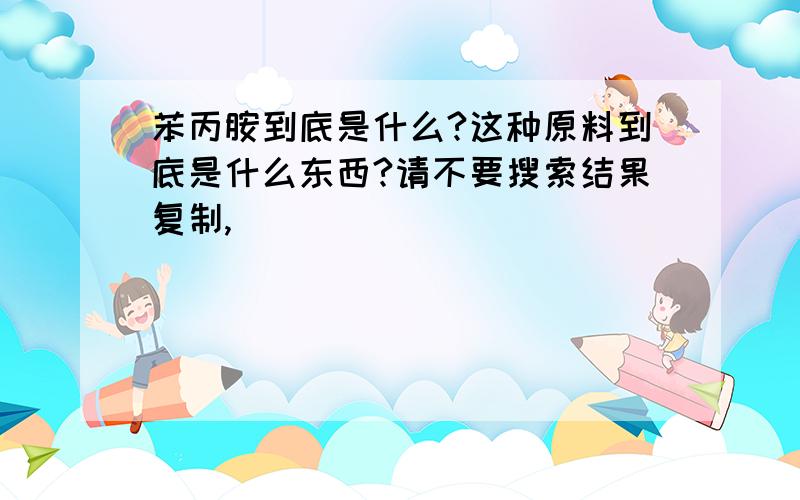 苯丙胺到底是什么?这种原料到底是什么东西?请不要搜索结果复制,